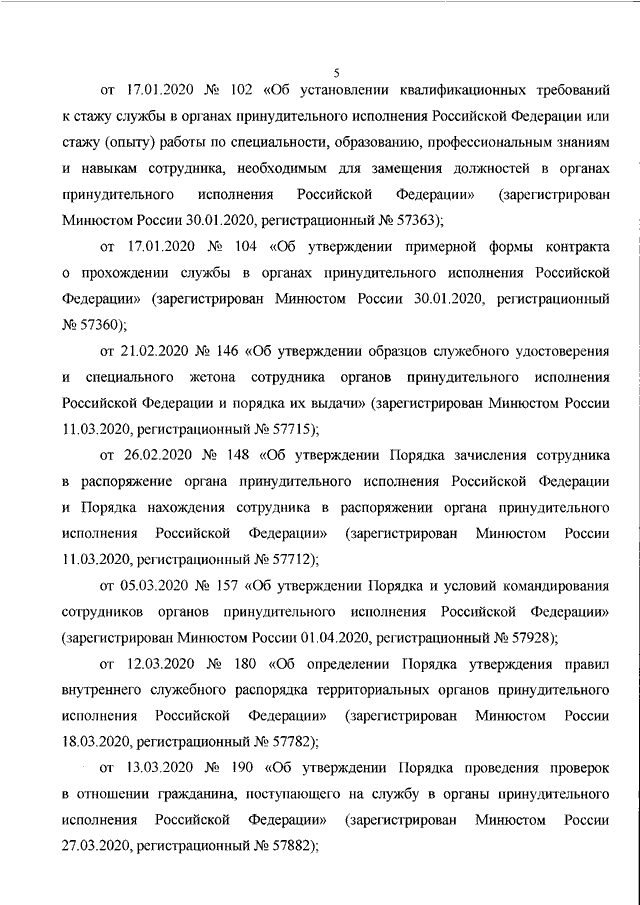 5

от 17.01.2020 № 102 «Об установлении квалификационных требований к стажу службы в органах принудительного исполнения Российской Федерации или стажу (опыту) работы по специальности, образованию, профессиональным знаниям и навыкам сотрудника, необходимым для замещения должностей в органах принудительного исполнения Российской Федерации» (зарегистрирован Минюстом России 30.01.2020, регистрационный № 57363);

от 17.01.2020 № 104 «Об утверждении примерной формы контракта о прохождении службы в органах принудительного исполнения Российской Федерации» (зарегистрирован Минюстом России 30.01.2020, регистрационный № 57360);

от 21.02.2020 № 146 «Об утверждении образцов служебного удостоверения и специального жетона сотрудника органов принудительного исполнения Российской Федерации и порядка их выдачи» (зарегистрирован Минюстом России 11.03.2020, регистрационный № 57715);

от 26.02.2020 № 148 «Об утверждении Порядка зачисления сотрудника в распоряжение органа принудительного исполнения Российской Федерации и Порядка нахождения сотрудника в распоряжении органа принудительного исполнения Российской Федерации» (зарегистрирован Минюстом России 11.03.2020, регистрационный № 57712);

от 05.03.2020 № 157 «Об утверждении Порядка и условий командирования сотрудников органов принудительного исполнения Российской Федерации» (зарегистрирован Минюстом России 01.04.2020, регистрационный № 57928);

от 12.03.2020 № 180 «Об определении Порядка утверждения правил внутреннего служебного распорядка территориальных органов принудительного исполнения Российской Федерации» (зарегистрирован Минюстом России 18.03.2020, регистрационный № 57782);

от 13.03.2020 № 190 «Об утверждении Порядка проведения проверок в отношении гражданина, поступающего на службу в органы принудительного исполнения Российской Федерации» (зарегистрирован Минюстом России 27.03.2020, регистрационный № 57882);